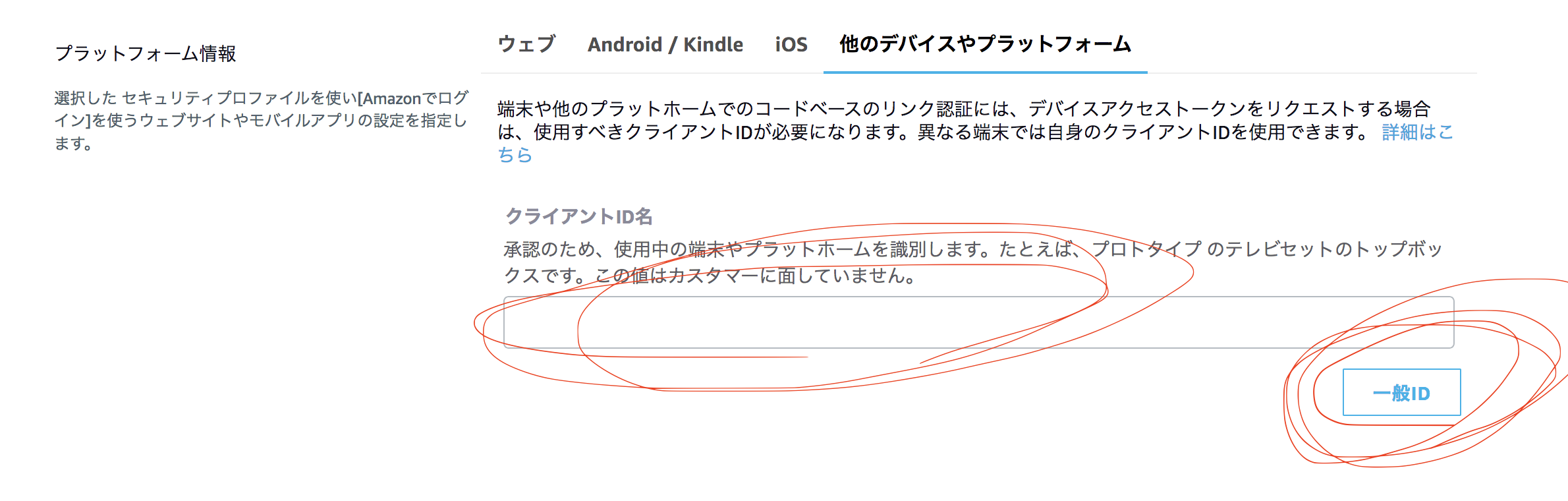 プラットフォーム情報

選択した セキュリティプロファイルを使い[Amazonでログイン]を使うウェブサイトやモバイルアプリの設定を指定します。

ウェブ Android / Kindle iOS 他のデバイスやプラットフォーム

端末や他のプラットホームでのコードベースのリンク認証には、デバイスアクセストークンをリクエストする場合は、使用すべきクライアントIDが必要になります。異なる端末では自身のクライアントIDを使用できます。 詳細はこちら

クライアントID名

承認のため、使用中の端末やプラットホームを識別します。たとえば、プロトタイプ のテレビセットのトップボックスです。この値はカスタマーに面していません。

一般ID